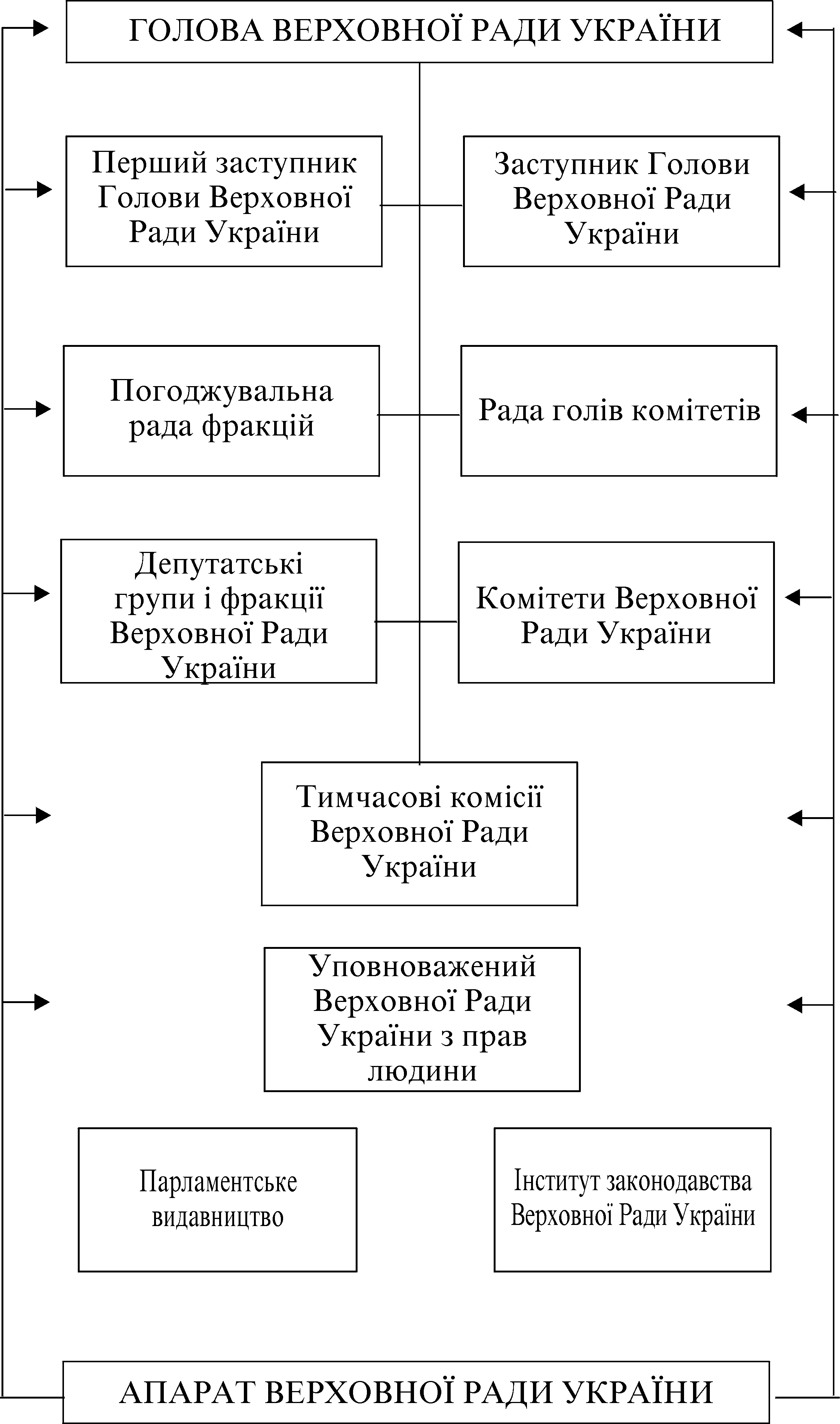 ГОЛОВА ВЕРХОВНОЇ РАДИ УКРАЇНИ

Перший заступник Голови Верховної Ради України

Заступник Голови Верховної Ради України

Погоджувальна рада фракцій

Рада голів комітетів

Депутатські групи і фракції Верховної Ради України

Комітети Верховної Ради України

Тимчасові комісії Верховної Ради України

Уповноважений Верховної Ради України з прав людини

Парламентське видавництво

Інститут законодавства Верховної Ради України

АПАРАТ ВЕРХОВНОЇ РАДИ УКРАЇНИ